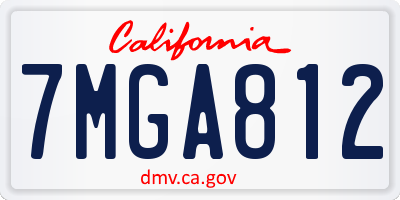 California

7MGA812

dmv.ca.gov